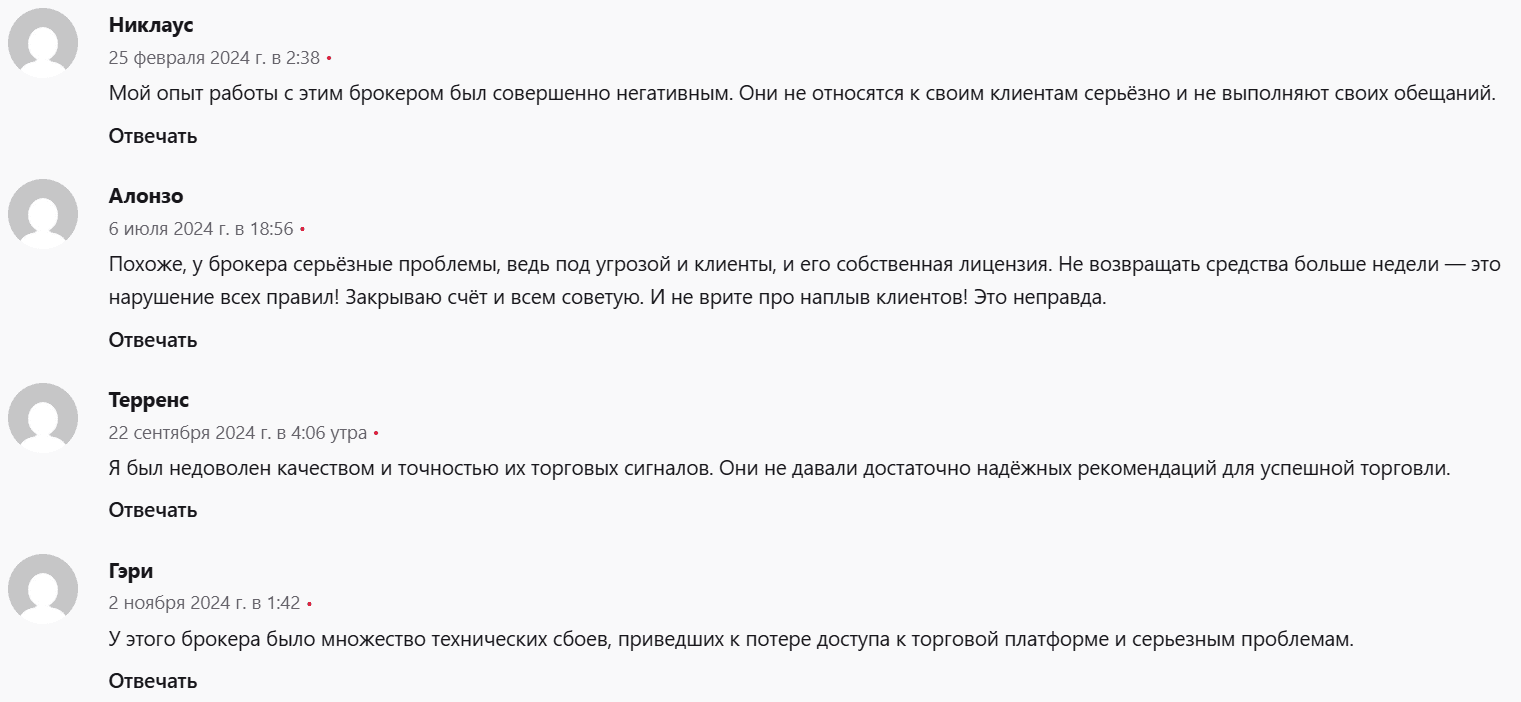 Никлаус

25 февраля 2024 г. в 2:38 •

Мой опыт работы с этим брокером был совершенно негативным. Они не относятся к своим клиентам серьёзно и не выполняют своих обещаний.

Отвечать

Алонзо

6 июля 2024 г. в 18:56 •

Похоже, у брокера серьёзные проблемы, ведь под угрозой и клиенты, и его собственная лицензия. Не возвращать средства больше недели — это нарушение всех правил! Закрываю счёт и всем советую. И не врите про наплыв клиентов! Это неправда.

Отвечать

Терренс

22 сентября 2024 г. в 4:06 утра •

Я был недоволен качеством и точностью их торговых сигналов. Они не давали достаточно надёжных рекомендаций для успешной торговли.

Отвечать

Гэри

2 ноября 2024 г. в 1:42 •

У этого брокера было множество технических сбоев, приведших к потере доступа к торговой платформе и серьезным проблемам.

Отвечать